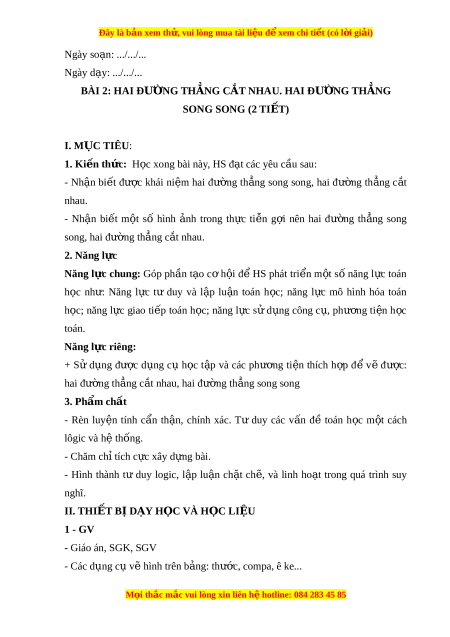 Đây là bản xem thử, vui lòng mua tài liệu để xem chi tiết (có lời giải)

Ngày soạn: .../.../...

Ngày dạy: .../.../...

BÀI 2: HAI ĐƯỜNG THẲNG CẮT NHAU. HAI ĐƯỜNG THẲNG SONG SONG (2 TIẾT)

I. MỤC TIÊU:

1. Kiến thức: Học xong bài này, HS đạt các yêu cầu sau:

- Nhận biết được khái niệm hai đường thẳng song song, hai đường thẳng cắt nhau.

- Nhận biết một số hình ảnh trong thực tiễn gợi nên hai đường thẳng song song, hai đường thẳng cắt nhau.

2. Năng lực

Năng lực chung: Góp phần tạo cơ hội để HS phát triển một số năng lực toán học như: Năng lực tư duy và lập luận toán học; năng lực mô hình hóa toán học; năng lực giao tiếp toán học; năng lực sử dụng công cụ, phương tiện học toán.

Năng lực riêng:

+ Sử dụng được dụng cụ học tập và các phương tiện thích hợp để vẽ được: hai đường thẳng cắt nhau, hai đường thẳng song song

3. Phẩm chất

- Rèn luyện tính cẩn thận, chính xác. Tư duy các vấn đề toán học một cách lôgic và hệ thống.

- Chăm chỉ tích cực xây dựng bài.

- Hình thành tư duy logic, lập luận chặt chẽ, và linh hoạt trong quá trình suy nghĩ.

II. THIẾT BỊ DẠY HỌC VÀ HỌC LIỆU

1 - GV

- Giáo án, SGK, SGV

- Các dụng cụ vẽ hình trên bảng: thước, compa, ê ke...

Mọi thắc mắc vui lòng xin liên hệ hotline: 084 283 45 85